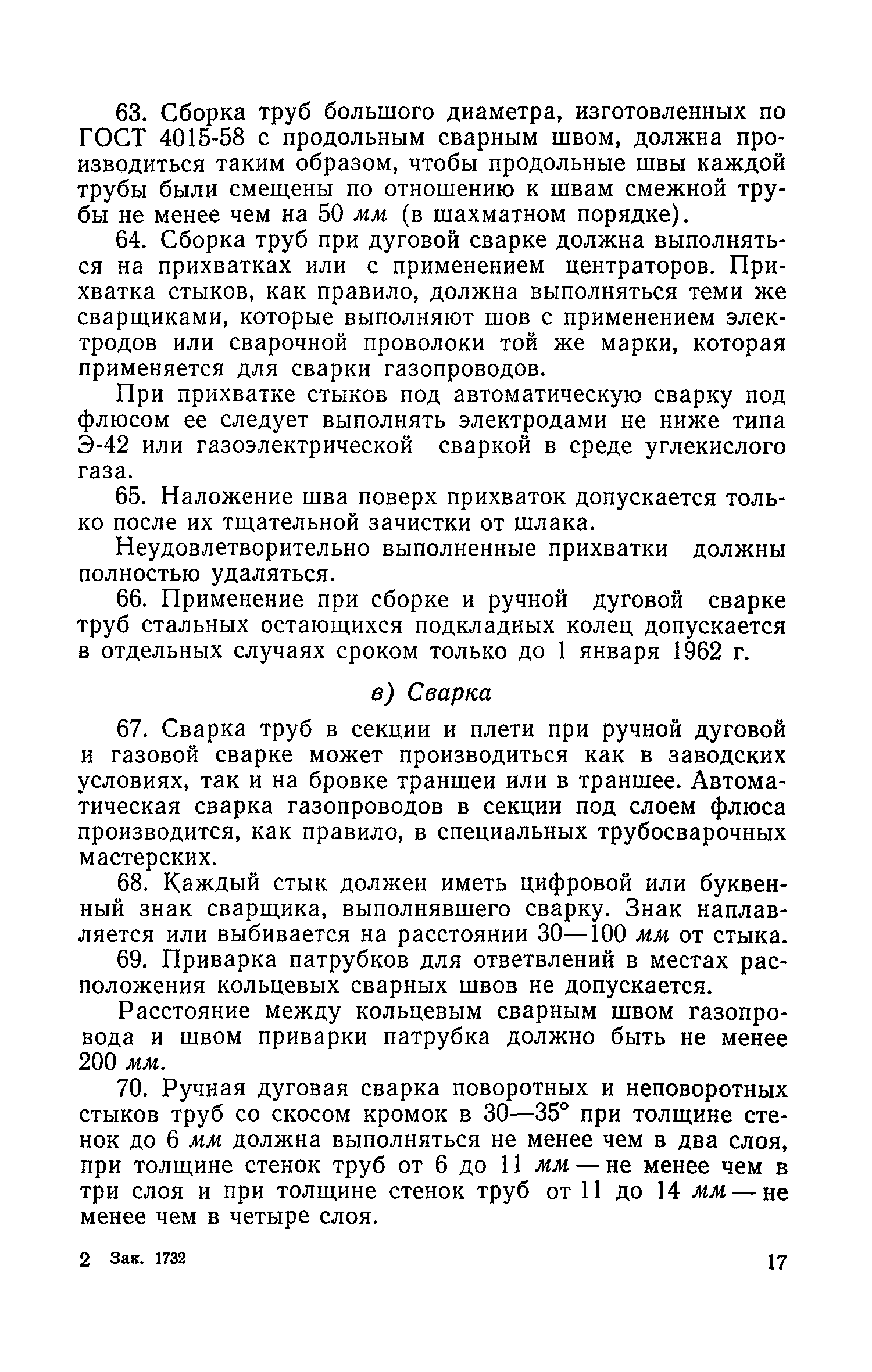 63. Сборка труб большого диаметра, изготовленных по ГОСТ 4015-58 с продольным сварным швом, должна производиться таким образом, чтобы продольные швы каждой трубы были смещены по отношению к швам смежной трубы не менее чем на 50 мм (в шахматном порядке).

64. Сборка труб при дуговой сварке должна выполняться на прихватках или с применением центраторов. Прихватка стыков, как правило, должна выполняться теми же сварщиками, которые выполняют шов с применением электродов или сварочной проволоки той же марки, которая применяется для сварки газопроводов.

При прихватке стыков под автоматическую сварку под флюсом ее следует выполнять электродами не ниже типа Э-42 или газоэлектрической сваркой в среде углекислого газа.

65. Наложение шва поверх прихваток допускается только после их тщательной зачистки от шлака.

Неудовлетворительно выполненные прихватки должны полностью удаляться.

66. Применение при сборке и ручной дуговой сварке труб стальных остающихся подкладных колец допускается в отдельных случаях сроком только до 1 января 1962 г.

в) Сварка

67. Сварка труб в секции и плети при ручной дуговой и газовой сварке может производиться как в заводских условиях, так и на бровке траншеи или в траншее. Автоматическая сварка газопроводов в секции под слоем флюса производится, как правило, в специальных трубосварочных мастерских.

68. Каждый стык должен иметь цифровой или буквенный знак сварщика, выполнявшего сварку. Знак наплавляется или выбивается на расстоянии 30—100 мм от стыка.

69. Приварка патрубков для ответвлений в местах расположения кольцевых сварных швов не допускается.

Расстояние между кольцевым сварным швом газопровода и швом приварки патрубка должно быть не менее 200 мм.

70. Ручная дуговая сварка поворотных и неповоротных стыков труб со скосом кромок в 30—35° при толщине стенок до 6 мм должна выполняться не менее чем в два слоя, при толщине стенок труб от 6 до 11 мм — не менее чем в три слоя и при толщине стенок труб от 11 до 14 мм — не менее чем в четыре слоя.

2 Зак. 1732 17